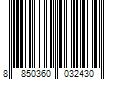 8 850360 032430